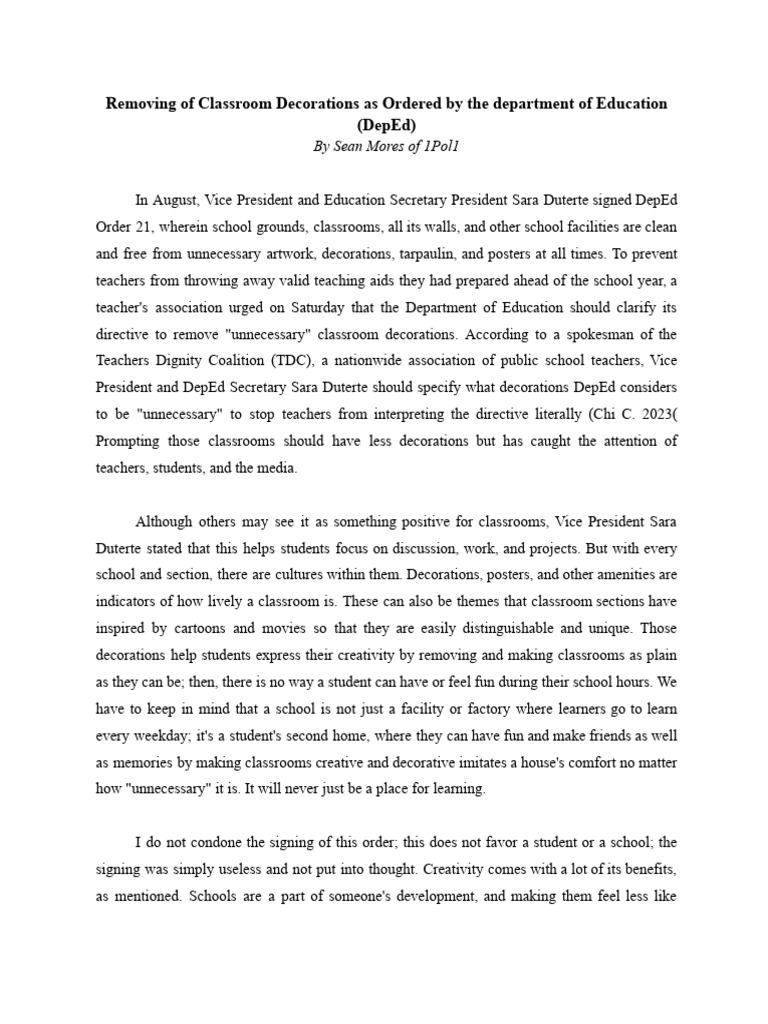 Removing of Classroom Decorations as Ordered by the department of Education (DepEd)
By Sean Mores of 1Pol1

In August, Vice President and Education Secretary President Sara Duterte signed DepEd Order 21, wherein school grounds, classrooms, all its walls, and other school facilities are clean and free from unnecessary artwork, decorations, tarpaulin, and posters at all times. To prevent teachers from throwing away valid teaching aids they had prepared ahead of the school year, a teacher's association urged on Saturday that the Department of Education should clarify its directive to remove "unnecessary" classroom decorations. According to a spokesman of the Teachers Dignity Coalition (TDC), a nationwide association of public school teachers, Vice President and DepEd Secretary Sara Duterte should specify what decorations DepEd considers to be "unnecessary" to stop teachers from interpreting the directive literally (Chi C. 2023( Prompting those classrooms should have less decorations but has caught the attention of teachers, students, and the media.

Although others may see it as something positive for classrooms, Vice President Sara Duterte stated that this helps students focus on discussion, work, and projects. But with every school and section, there are cultures within them. Decorations, posters, and other amenities are indicators of how lively a classroom is. These can also be themes that classroom sections have inspired by cartoons and movies so that they are easily distinguishable and unique. Those decorations help students express their creativity by removing and making classrooms as plain as they can be; then, there is no way a student can have or feel fun during their school hours. We have to keep in mind that a school is not just a facility or factory where learners go to learn every weekday; it's a student's second home, where they can have fun and make friends as well as memories by making classrooms creative and decorative imitates a house's comfort no matter how "unnecessary" it is. It will never just be a place for learning.

I do not condone the signing of this order; this does not favor a student or a school; the signing was simply useless and not put into thought. Creativity comes with a lot of its benefits, as mentioned. Schools are a part of someone's development, and making them feel less like